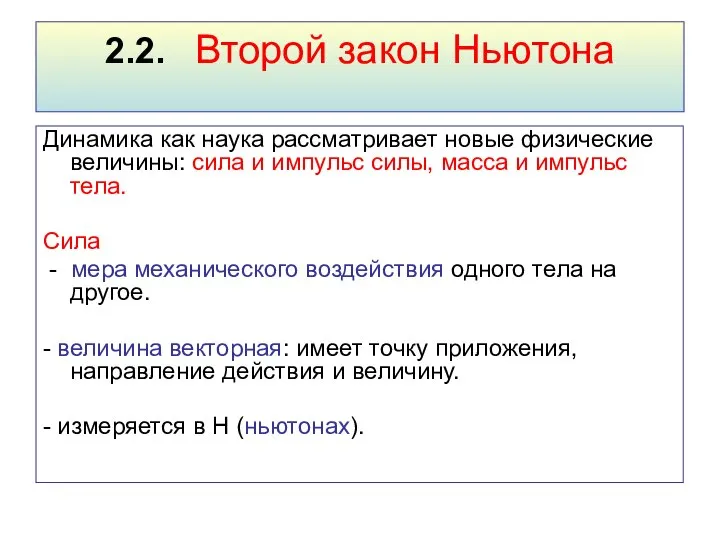 2.2. Второй закон Ньютона

Динамика как наука рассматривает новые физические величины: сила и импульс силы, масса и импульс тела.

Сила

- мера механического воздействия одного тела на другое.

- величина векторная: имеет точку приложения, направление действия и величину.

- измеряется в Н (ньютонах).